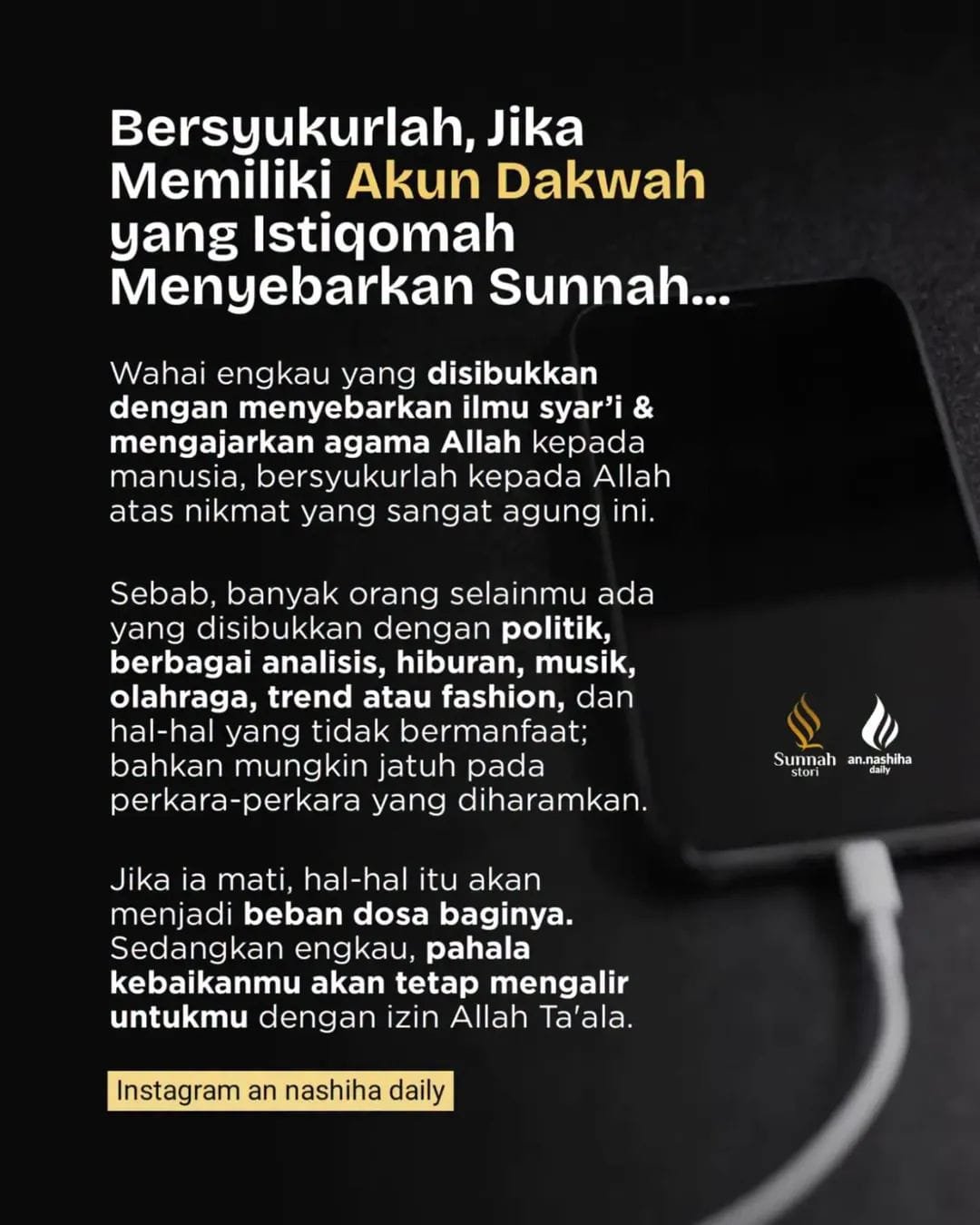 Bersyukurlah, Jika Memiliki Akun Dakwah yang Istiqomah Menyebarkan Sunnah...

Wahai engkau yang disibukkan dengan menyebarkan ilmu syar'i & mengajarkan agama Allah kepada manusia, bersyukurlah kepada Allah atas nikmat yang sangat agung ini.

Sebab, banyak orang selainmu ada yang disibukkan dengan politik, berbagai analisis, hiburan, musik, olahraga, trend atau fashion, dan hal-hal yang tidak bermanfaat; bahkan mungkin jatuh pada perkara-perkara yang diharamkan.

Jika ia mati, hal-hal itu akan menjadi beban dosa baginya. Sedangkan engkau, pahala kebaikanmu akan tetap mengalir untukmu dengan izin Allah Ta'ala.

Instagram an nashiha daily

Sunnah stori

an.nashiha daily